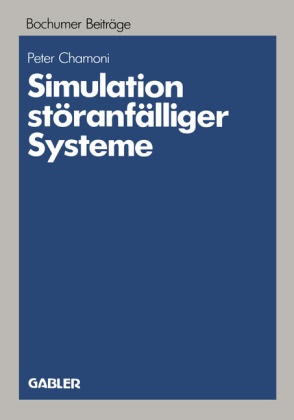 Bochumer Beiträge

Peter Chamoni

Simulation störanfälliger Systeme

GABLER